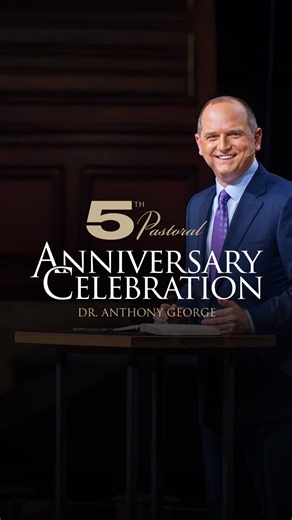 5TH Pastoral
ANNIVERSARY CELEBRATION
DR. ANTHONY GEORGE